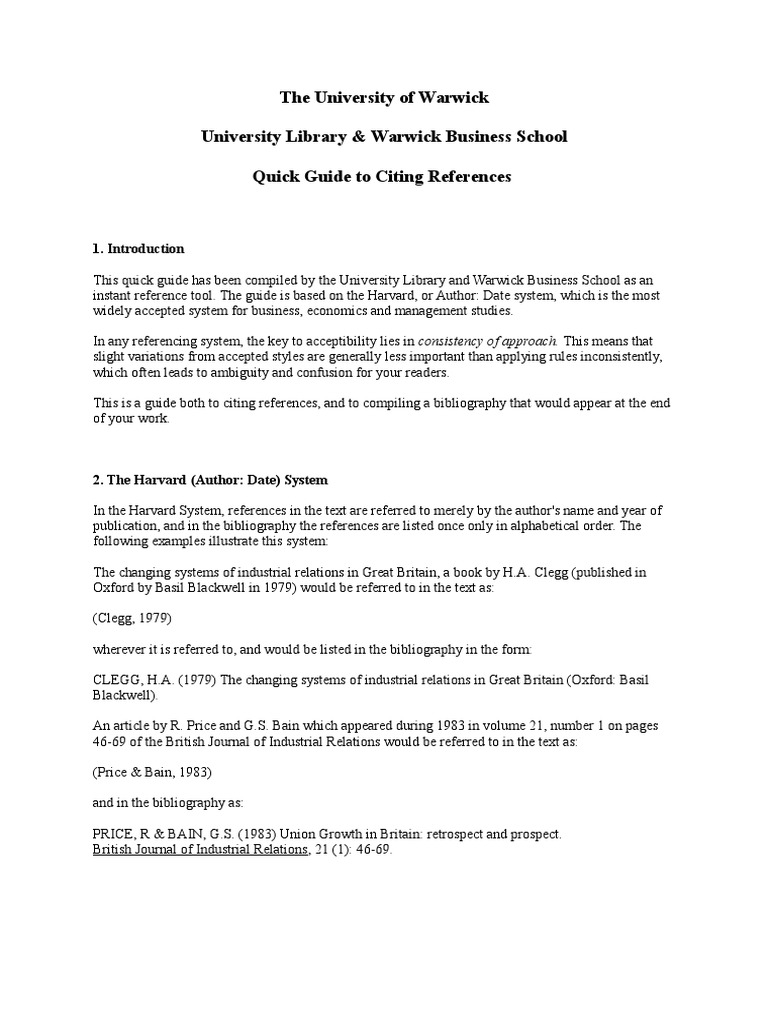 The University of Warwick

University Library & Warwick Business School

Quick Guide to Citing References

1. Introduction

This quick guide has been compiled by the University Library and Warwick Business School as an instant reference tool. The guide is based on the Harvard, or Author: Date system, which is the most widely accepted system for business, economics and management studies.

In any referencing system, the key to acceptibility lies in consistency of approach. This means that slight variations from accepted styles are generally less important than applying rules inconsistently, which often leads to ambiguity and confusion for your readers.

This is a guide both to citing references, and to compiling a bibliography that would appear at the end of your work.

2. The Harvard (Author: Date) System

In the Harvard System, references in the text are referred to merely by the author's name and year of publication, and in the bibliography the references are listed once only in alphabetical order. The following examples illustrate this system:

The changing systems of industrial relations in Great Britain, a book by H.A. Clegg (published in Oxford by Basil Blackwell in 1979) would be referred to in the text as:

(Clegg, 1979)

wherever it is referred to, and would be listed in the bibliography in the form:

CLEGG, H.A. (1979) The changing systems of industrial relations in Great Britain (Oxford: Basil Blackwell).

An article by R. Price and G.S. Bain which appeared during 1983 in volume 21, number 1 on pages 46-69 of the British Journal of Industrial Relations would be referred to in the text as:

(Price & Bain, 1983)

and in the bibliography as:

PRICE, R & BAIN, G.S. (1983) Union Growth in Britain: retrospect and prospect. British Journal of Industrial Relations, 21 (1): 46-69.